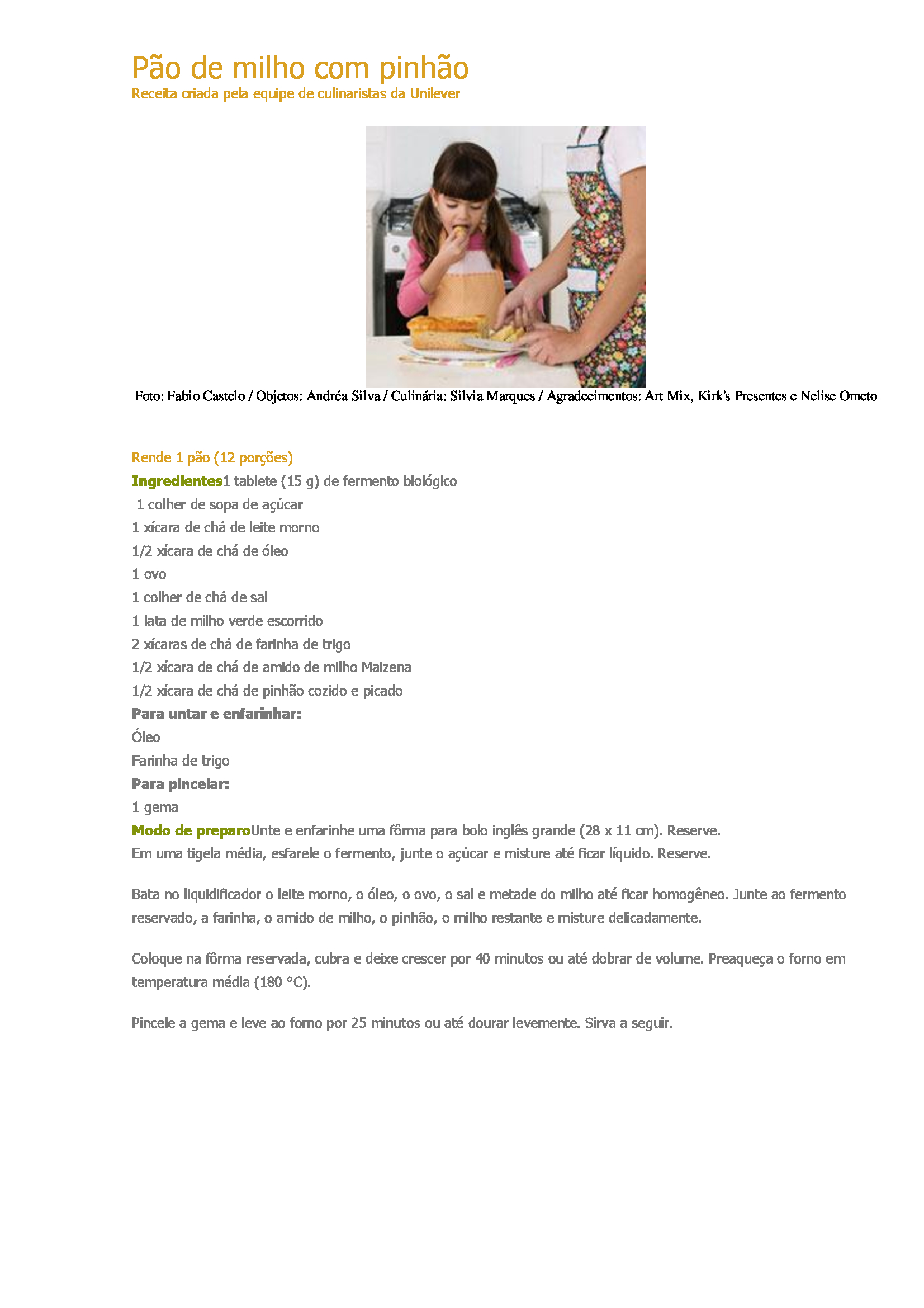 Pão de milho com pinhão
Receita criada pela equipe de culinaristas da Unilever

Foto: Fabio Castelo / Objetos: Andréa Silva / Culinária: Silvia Marques / Agradecimentos: Art Mix, Kirk's Presentes e Nelise Ometo

Rende 1 pão (12 porções)
Ingredientes1 tablete (15 g) de fermento biológico
1 colher de sopa de açúcar
1 xícara de chá de leite morno
1/2 xícara de chá de óleo
1 ovo
1 colher de chá de sal
1 lata de milho verde escorrido
2 xícaras de chá de farinha de trigo
1/2 xícara de chá de amido de milho Maizena
1/2 xícara de chá de pinhão cozido e picado
Para untar e enfarinhar:
Óleo
Farinha de trigo
Para pincelar:
1 gema
Modo de preparoUnte e enfarinhe uma fôrma para bolo inglês grande (28 x 11 cm). Reserve.
Em uma tigela média, esfarele o fermento, junte o açúcar e misture até ficar líquido. Reserve.

Bata no liquidificador o leite morno, o óleo, o ovo, o sal e metade do milho até ficar homogêneo. Junte ao fermento reservado, a farinha, o amido de milho, o pinhão, o milho restante e misture delicadamente.

Coloque na fôrma reservada, cubra e deixe crescer por 40 minutos ou até dobrar de volume. Preaqueça o forno em temperatura média (180 °C).

Pincele a gema e leve ao forno por 25 minutos ou até dourar levemente. Sirva a seguir.